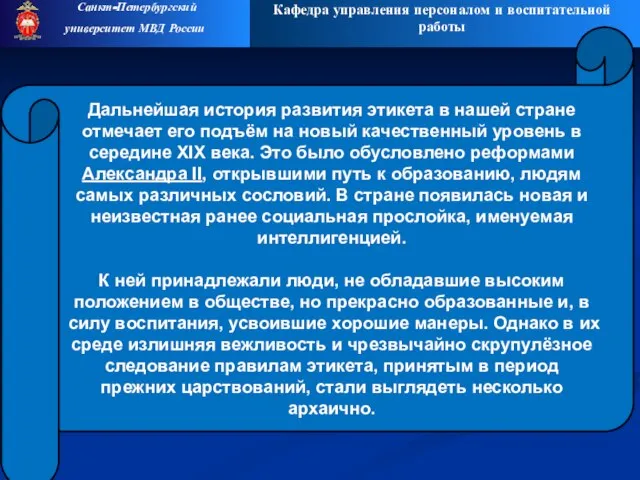 Санкт-Петербургский университет МВД России

Кафедра управления персоналом и воспитательной работы

Дальнейшая история развития этикета в нашей стране отмечает его подъём на новый качественный уровень в середине XIX века. Это было обусловлено реформами Александра II, открывшими путь к образованию, людям самых различных сословий. В стране появилась новая и неизвестная ранее социальная прослойка, именуемая интеллигенцией.

К ней принадлежали люди, не обладавшие высоким положением в обществе, но прекрасно образованные и, в силу воспитания, усвоившие хорошие манеры. Однако в их среде излишняя вежливость и чрезвычайно скрупулёзное следование правилам этикета, принятым в период прежних царствований, стали выглядеть несколько архаично.